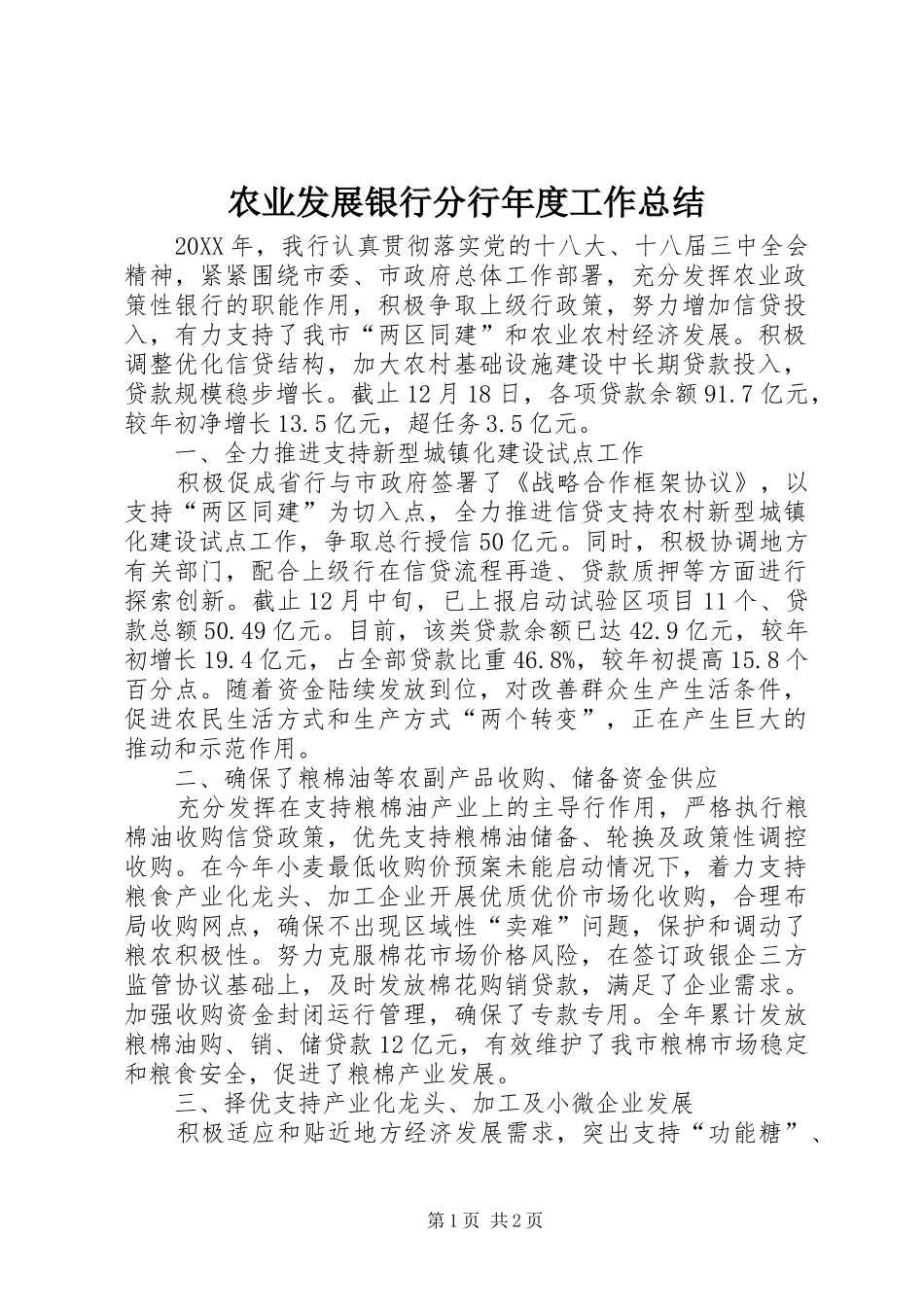 农业发展银行分行年度工作总结

20XX年，我行认真贯彻落实党的十八大、十八届三中全会精神，紧紧围绕市委、市政府总体工作部署，充分发挥农业政策性银行的职能作用，积极争取上级行政策，努力增加信贷投入，有力支持了我市“两区同建”和农业农村经济发展。积极调整优化信贷结构，加大农村基础设施建设中长期贷款投入，贷款规模稳步增长。截止12月18日，各项贷款余额91.7亿元，较年初净增长13.5亿元，超任务3.5亿元。

一、全力推进支持新型城镇化建设试点工作

积极促成省行与市政府签署了《战略合作框架协议》，以支持“两区同建”为切入点，全力推进信贷支持农村新型城镇化建设试点工作，争取总行授信50亿元。同时，积极协调地方有关部门，配合上级行在信贷流程再造、贷款质押等方面进行探索创新。截止12月中旬，已上报启动试验区项目11个、贷款总额50.49亿元。目前，该类贷款余额已达42.9亿元，较年初增长19.4亿元，占全部贷款比重46.8%，较年初提高15.8个百分点。随着资金陆续发放到位，对改善群众生产生活条件，促进农民生活方式和生产方式“两个转变”，正在产生巨大的推动和示范作用。

二、确保了粮棉油等农副产品收购、储备资金供应

充分发挥在支持粮棉油产业上的主导行作用，严格执行粮棉油收购信贷政策，优先支持粮棉油储备、轮换及政策性调控收购。在今年小麦最低收购价预案未能启动情况下，着力支持粮食产业化龙头、加工企业开展优质优价市场化收购，合理布局收购网点，确保不出现区域性“卖难”问题，保护和调动了粮农积极性。努力克服棉花市场价格风险，在签订政银企三方监管协议基础上，及时发放棉花购销贷款，满足了企业需求。加强收购资金封闭运行管理，确保了专款专用。全年累计发放粮棉油购、销、储贷款12亿元，有效维护了我市粮棉市场稳定和粮食安全，促进了粮棉产业发展。

三、择优支持产业化龙头、加工及小微企业发展

积极适应和贴近地方经济发展需求，突出支持“功能糖”、

第1页 共2页